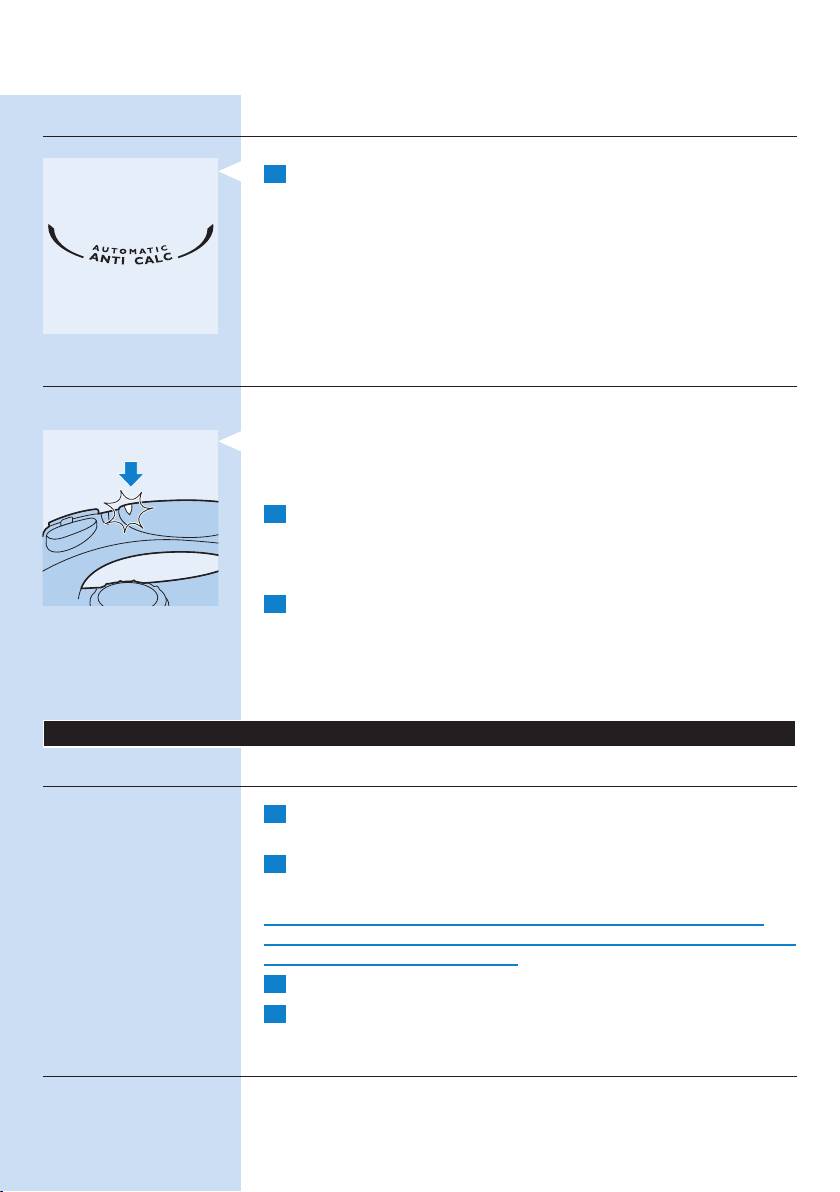 AUTOMATIC
ANTI CALC